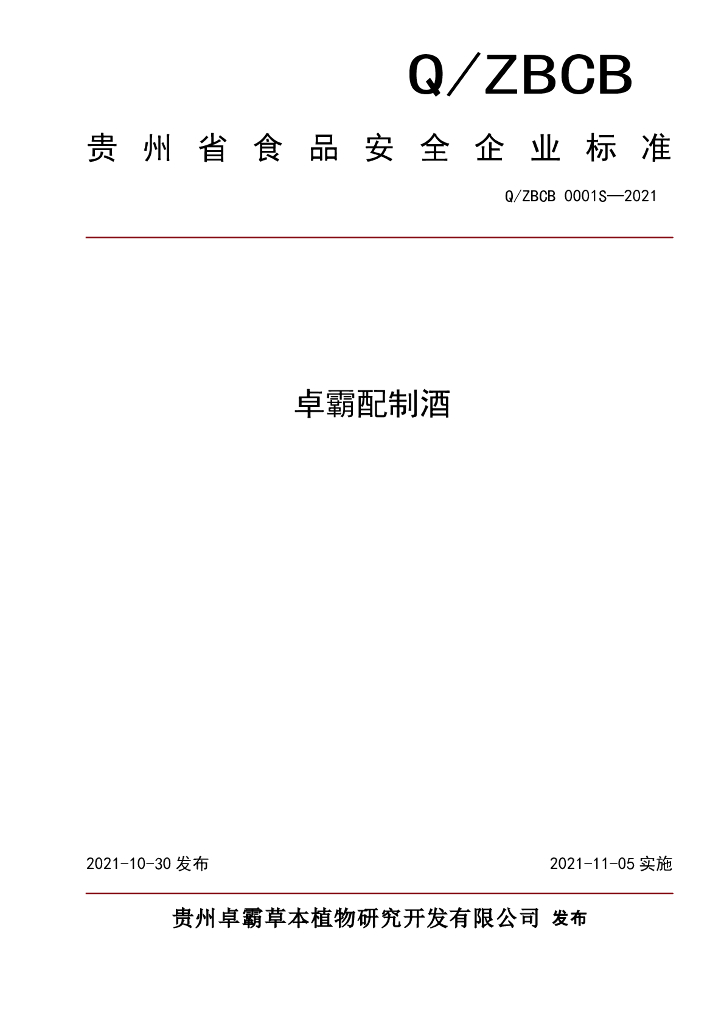 Q/ZBCB

贵州省食品安全企业标准

Q/ZBCB 0001S—2021

卓霸配制酒

2021-10-30 发布

2021-11-05 实施

贵州卓霸草本植物研究开发有限公司 发布